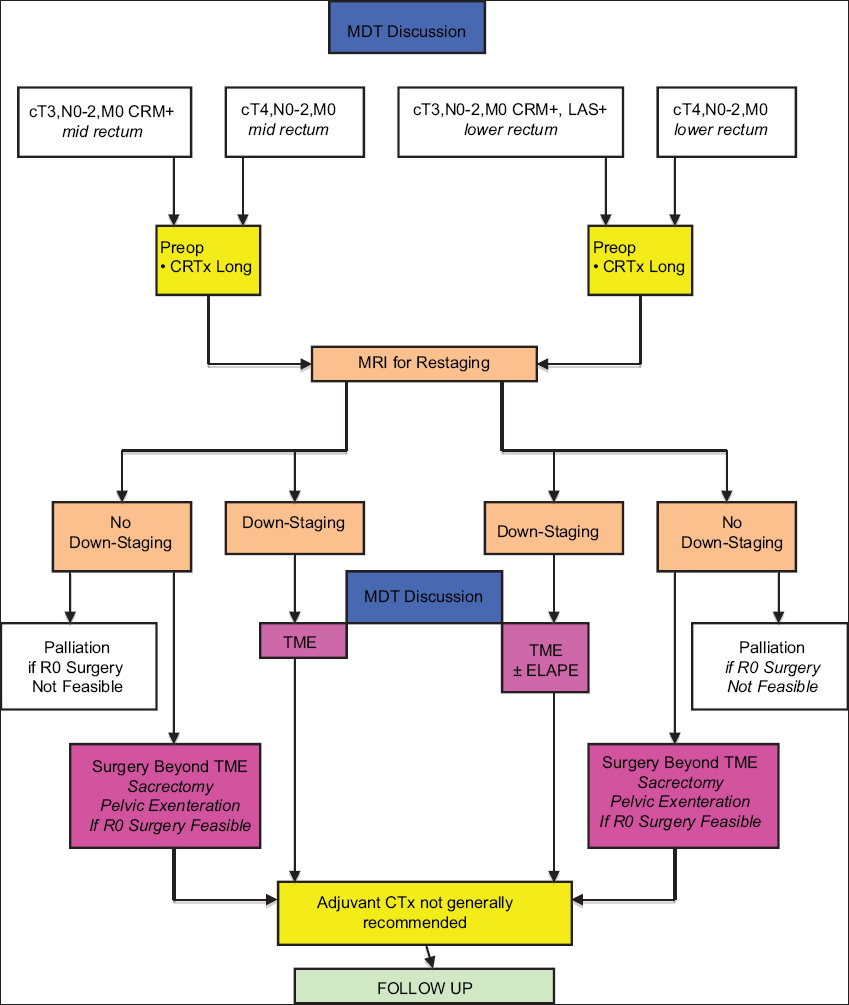 MDT Discussion

cT3,N0-2,M0 CRM+
mid rectum

cT4,N0-2,M0
mid rectum

cT3,N0-2,M0 CRM+, LAS+
lower rectum

cT4,N0-2,M0
lower rectum

Preop
• CRTx Long

Preop
• CRTx Long

MRI for Restaging

No
Down-Staging

Down-Staging

Down-Staging

No
Down-Staging

MDT Discussion

Palliation
if R0 Surgery
Not Feasible

TME

TME
± ELAPE

Palliation
if R0 Surgery
Not Feasible

Surgery Beyond TME
Sacrectomy
Pelvic Exenteration
If R0 Surgery Feasible

Surgery Beyond TME
Sacrectomy
Pelvic Exenteration
If R0 Surgery Feasible

Adjuvant CTx not generally recommended

FOLLOW UP